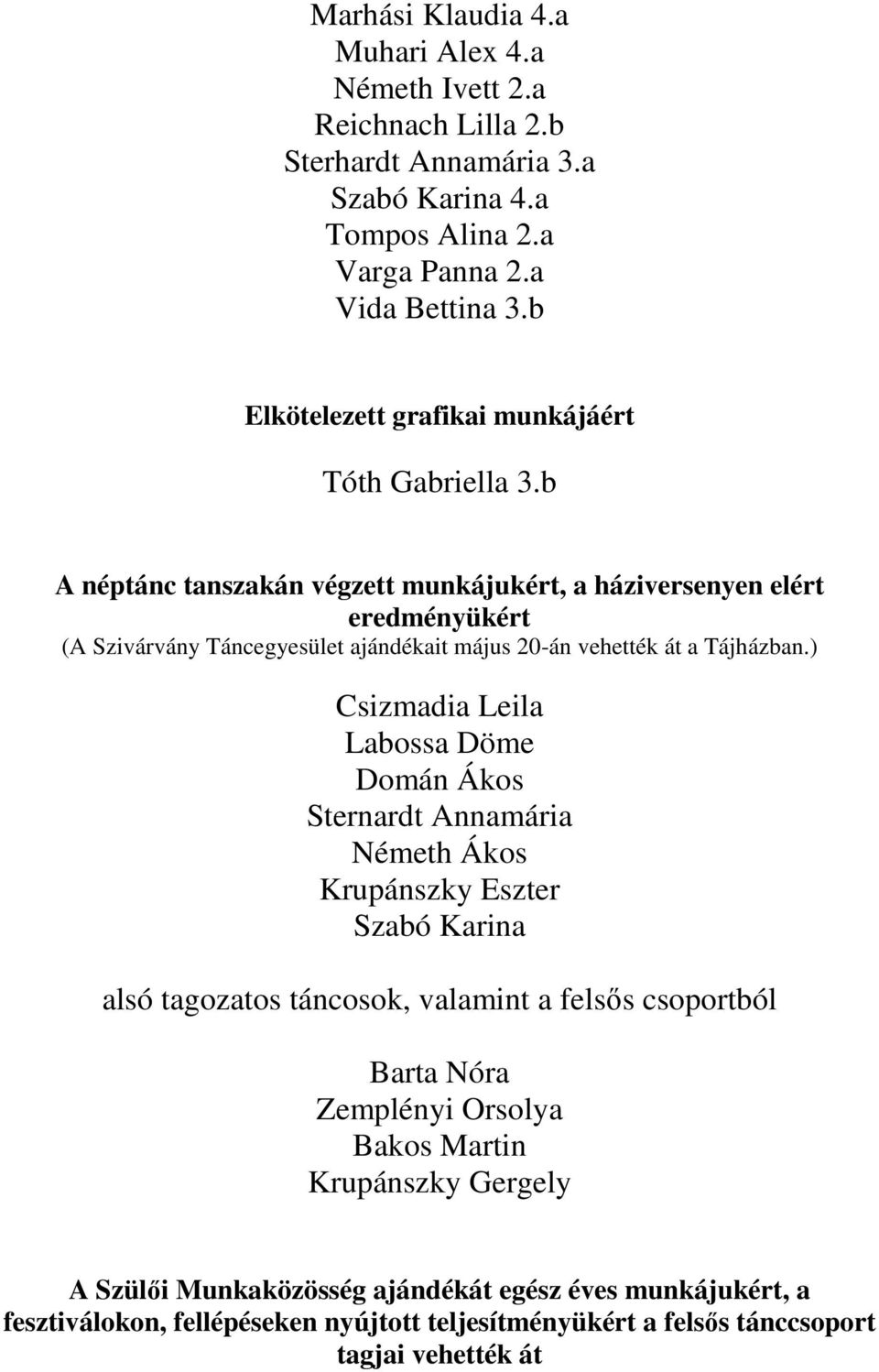 Marhási Klaudia 4.a
Muhari Alex 4.a
Németh Ivett 2.a
Reichnach Lilla 2.b
Sterhardt Annamária 3.a
Szabó Karina 4.a
Tompos Alina 2.a
Varga Panna 2.a
Vida Bettina 3.b

Elkötelezett grafikai munkájáért

Tóth Gabriella 3.b

A néptánc tanszakán végzett munkájukért, a háziversenyen elért eredményükért
(A Szivárvány Táncegyesület ajándékait május 20-án vehették át a Tájházban.)

Csizmadia Leila
Labossa Döme
Domán Ákos
Sternardt Annamária
Németh Ákos
Krupánszky Eszter
Szabó Karina

alsó tagozatos táncosok, valamint a felsős csoportból

Barta Nóra
Zemplényi Orsolya
Bakos Martin
Krupánszky Gergely

A Szülői Munkaközösség ajándékát egész éves munkájukért, a fesztiválokon, fellépéseken nyújtott teljesítményükért a felsős tánccsoport tagjai vehették át